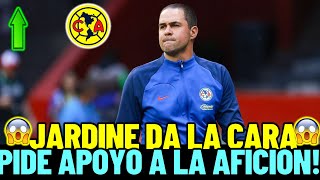 CA

JARDINE DA LA CARA
PIDE APOYO A LA AFICION!